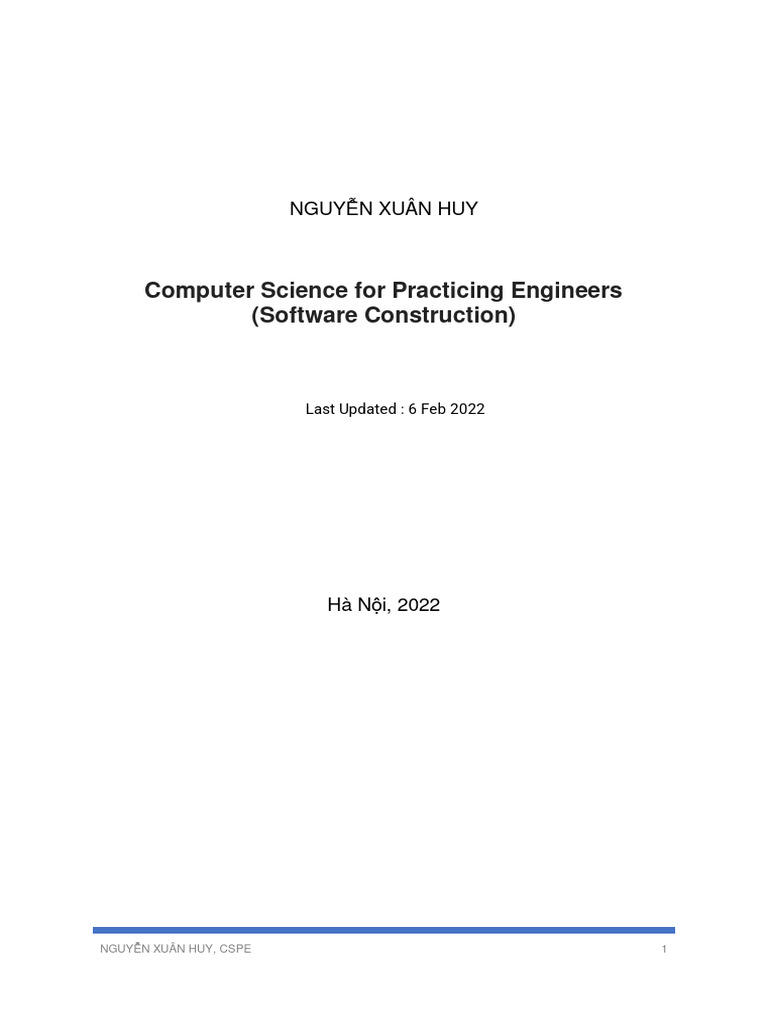 NGUYỄN XUÂN HUY

Computer Science for Practicing Engineers
(Software Construction)

Last Updated : 6 Feb 2022

Hà Nội, 2022

NGUYỄN XUÂN HUY, CSPE

1